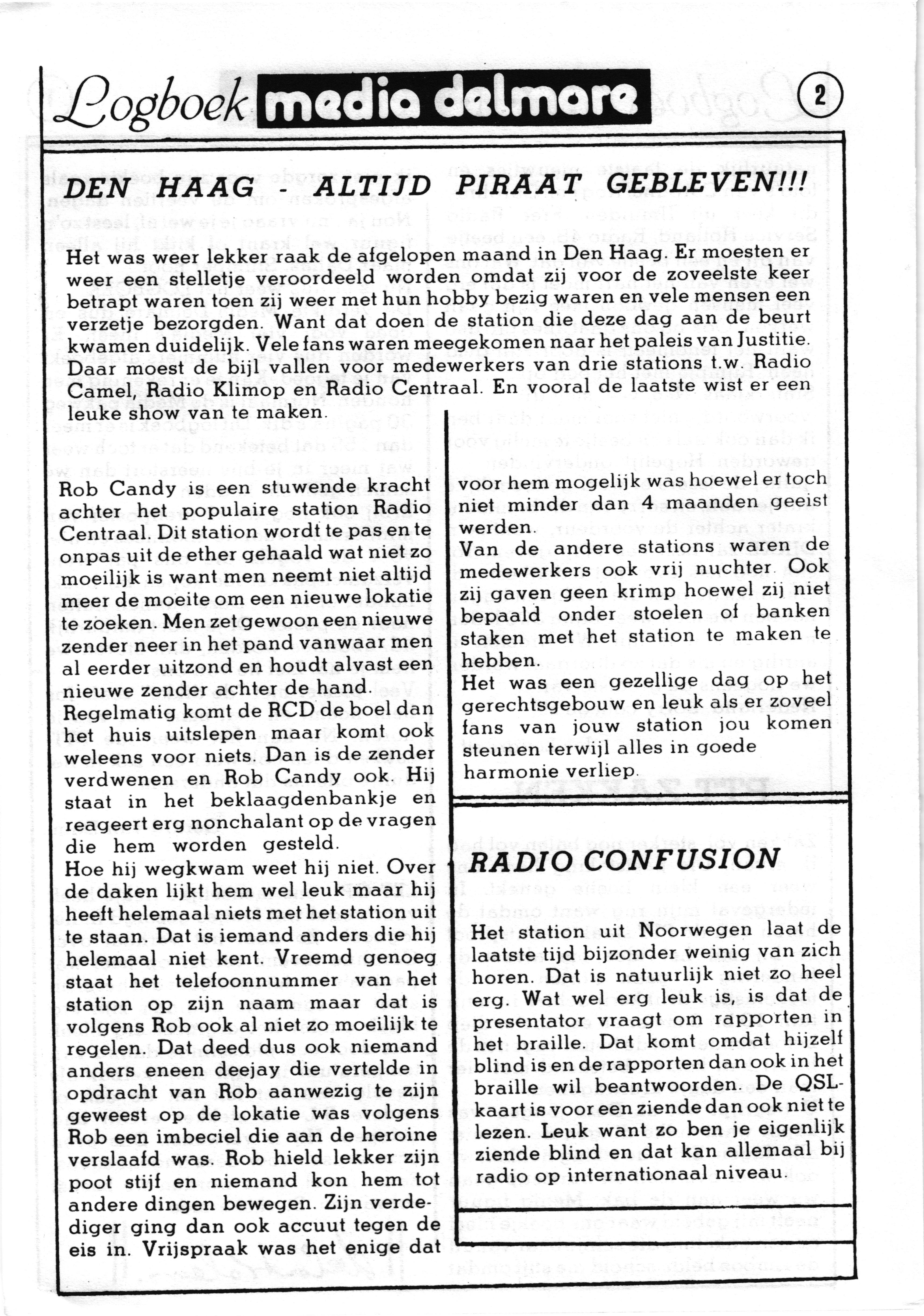 Logboek media delmare

2

DEN HAAG - ALTIJD PIRAAT GEBLEVEN!!!

Het was weer lekker raak de afgelopen maand in Den Haag. Er moesten er weer een stelletje veroordeeld worden omdat zij voor de zoveelste keer betrapt waren toen zij weer met hun hobby bezig waren en vele mensen een verzetje bezorgden. Want dat doen de station die deze dag aan de beurt kwamen duidelijk. Vele fans waren meegekomen naar het paleis van Justitie. Daar moest de bijl vallen voor medewerkers van drie stations t.w. Radio Camel, Radio Klimop en Radio Centraal. En vooral de laatste wist er een leuke show van te maken.

Rob Candy is een stuwende kracht achter het populaire station Radio Centraal. Dit station wordt te pas en te onpas uit de ether gehaald wat niet zo moeilijk is want men neemt niet altijd meer de moeite om een nieuwe lokatie te zoeken. Men zet gewoon een nieuwe zender neer in het pand vanwaar men al eerder uitzond en houdt alvast een nieuwe zender achter de hand.
Regelmatig komt de RCD de boel dan het huis uitslepen maar komt ook weleens voor niets. Dan is de zender verdwenen en Rob Candy ook. Hij staat in het beklaagdenbankje en reageert erg nonchalant op de vragen die hem worden gesteld.
Hoe hij wegkwam weet hij niet. Over de daken lijkt hem wel leuk maar hij heeft helemaal niets met het station uit te staan. Dat is iemand anders die hij helemaal niet kent. Vreemd genoeg staat het telefoonnummer van het station op zijn naam maar dat is volgens Rob ook al niet zo moeilijk te regelen. Dat deed dus ook niemand anders eneen deejay die vertelde in opdracht van Rob aanwezig te zijn geweest op de lokatie was volgens Rob een imbeciel die aan de heroine verslaafd was. Rob hield lekker zijn poot stijf en niemand kon hem tot andere dingen bewegen. Zijn verdediger ging dan ook accuut tegen de eis in. Vrijspraak was het enige dat voor hem mogelijk was hoewel er toch niet minder dan 4 maanden geeist werden.
Van de andere stations waren de medewerkers ook vrij nuchter. Ook zij gaven geen krimp hoewel zij niet bepaald onder stoelen of banken staken met het station te maken te hebben.
Het was een gezellige dag op het gerechtsgebouw en leuk als er zoveel fans van jouw station jou komen steunen terwijl alles in goede harmonie verliep.

RADIO CONFUSION

Het station uit Noorwegen laat de laatste tijd bijzonder weinig van zich horen. Dat is natuurlijk niet zo heel erg. Wat wel erg leuk is, is dat de presentator vraagt om rapporten in het braille. Dat komt omdat hijzelf blind is en de rapporten dan ook in het braille wil beantwoorden. De QSL-kaart is voor een ziende dan ook niet te lezen. Leuk want zo ben je eigenlijk ziende blind en dat kan allemaal bij radio op internationaal niveau.